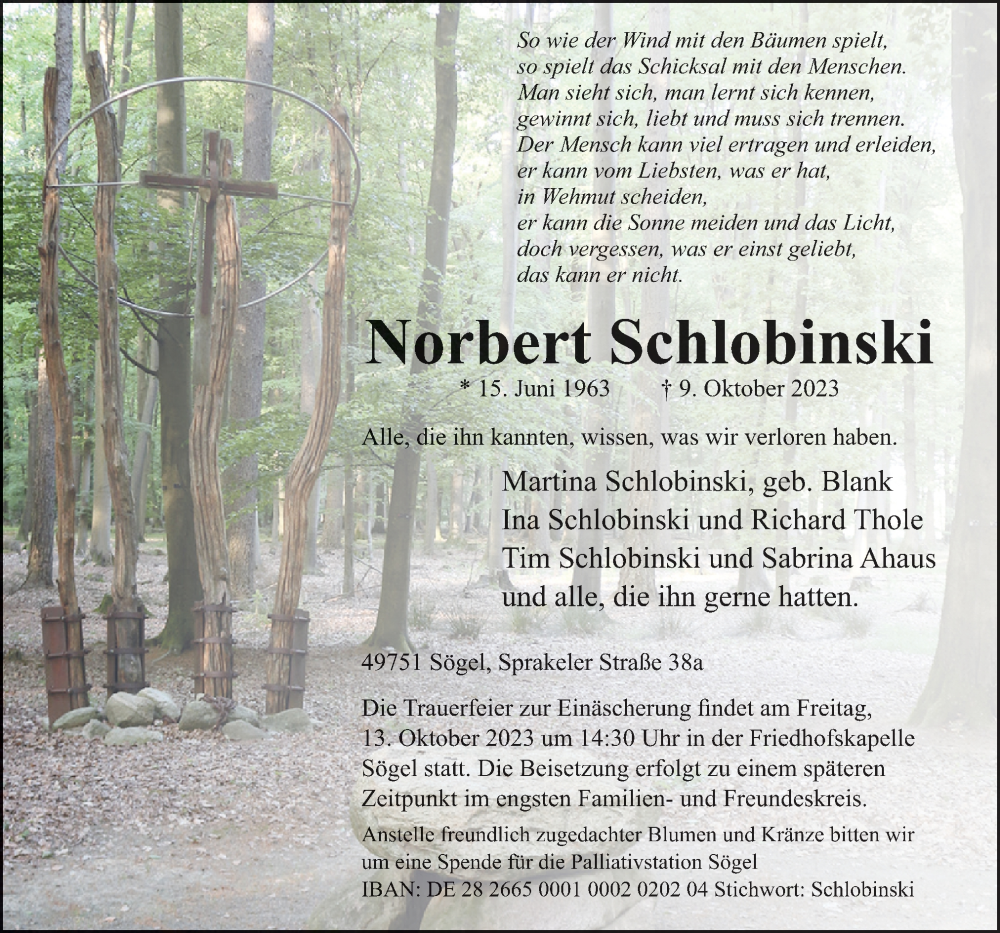 So wie der Wind mit den Bäumen spielt,
so spielt das Schicksal mit den Menschen.
Man sieht sich, man lernt sich kennen,
gewinnt sich, liebt und muss sich trennen.
Der Mensch kann viel ertragen und erleiden,
er kann vom Liebsten, was er hat,
in Wehmut scheiden,
er kann die Sonne meiden und das Licht,
doch vergessen, was er einst geliebt,
das kann er nicht.

Norbert Schlobinski

* 15. Juni 1963 † 9. Oktober 2023

Alle, die ihn kannten, wissen, was wir verloren haben.

Martina Schlobinski, geb. Blank
Ina Schlobinski und Richard Thole
Tim Schlobinski und Sabrina Ahaus
und alle, die ihn gerne hatten.

49751 Sögel, Sprakeler Straße 38a

Die Trauerfeier zur Einäscherung findet am Freitag, 13. Oktober 2023 um 14:30 Uhr in der Friedhofskapelle Sögel statt. Die Beisetzung erfolgt zu einem späteren Zeitpunkt im engsten Familien- und Freundeskreis.

Anstelle freundlich zugedachter Blumen und Kränze bitten wir um eine Spende für die Palliativstation Sögel
IBAN: DE 28 2665 0001 0002 0202 04 Stichwort: Schlobinski